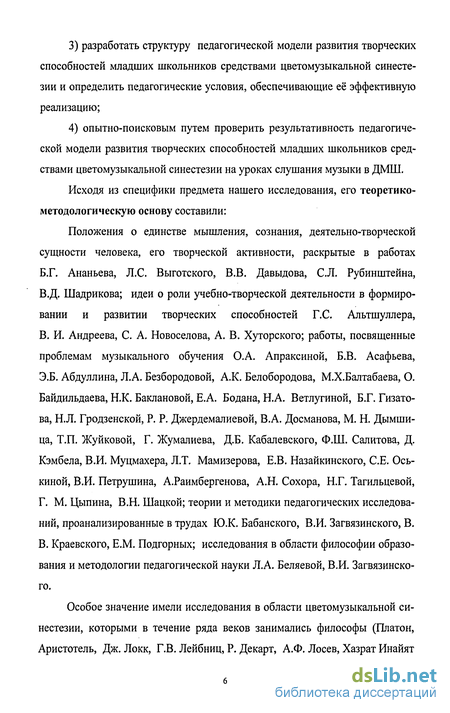 3) разработать структуру педагогической модели развития творческих способностей младших школьников средствами цветомузыкальной синестезии и определить педагогические условия, обеспечивающие её эффективную реализацию;

4) опытно-поисковым путем проверить результативность педагогической модели развития творческих способностей младших школьников средствами цветомузыкальной синестезии на уроках слушания музыки в ДМШ.

Исходя из специфики предмета нашего исследования, его теоретико-методологическую основу составили:

Положения о единстве мышления, сознания, деятельно-творческой сущности человека, его творческой активности, раскрытые в работах Б.Г. Ананьева, Л.С. Выготского, В.В. Давыдова, С.Л. Рубинштейна, В.Д. Шадрикова; идеи о роли учебно-творческой деятельности в формировании и развитии творческих способностей Г.С. Альтшуллера, В. И. Андреева, С. А. Новоселова, А. В. Хуторского; работы, посвященные проблемам музыкального обучения О.А. Апраксиной, Б.В. Асафьева, Э.Б. Абдуллина, Л.А. Безбородовой, А.К. Белобородова, М.Х.Балтабаева, О. Байдильдаева, Н.К. Баклановой, Е.А. Бодана, Н.А. Ветлугиной, Б.Г. Гизатова, Н.Л. Гродзенской, Р. Р. Джердемалиевой, В.А. Досманова, М. Н. Дымшица, Т.П. Жуйковой, Г. Жумалиева, Д.Б. Кабалевского, Ф.Ш. Салитова, Д. Кэмбела, В.И. Муцмахера, Л.Т. Мамизерова, Е.В. Назайкинского, С.Е. Оськиной, В.И. Петрушина, А.Раимбергенова, А.Н. Сохора, Н.Г. Тагильцевой, Г. М. Цыпина, В.Н. Шацкой; теории и методики педагогических исследований, проанализированные в трудах Ю.К. Бабанского, В.И. Загвязинского, В. В. Краевского, Е.М. Подгорных; исследования в области философии образования и методологии педагогической науки Л.А. Беляевой, В.И. Загвязинского.

Особое значение имели исследования в области цветомузыкальной синестезии, которыми в течение ряда веков занимались философы (Платон, Аристотель, Дж. Локк, Г.В. Лейбниц, Р. Декарт, А.Ф. Лосев, Хазрат Инайят

6

dsLib.net
библиотека диссертаций